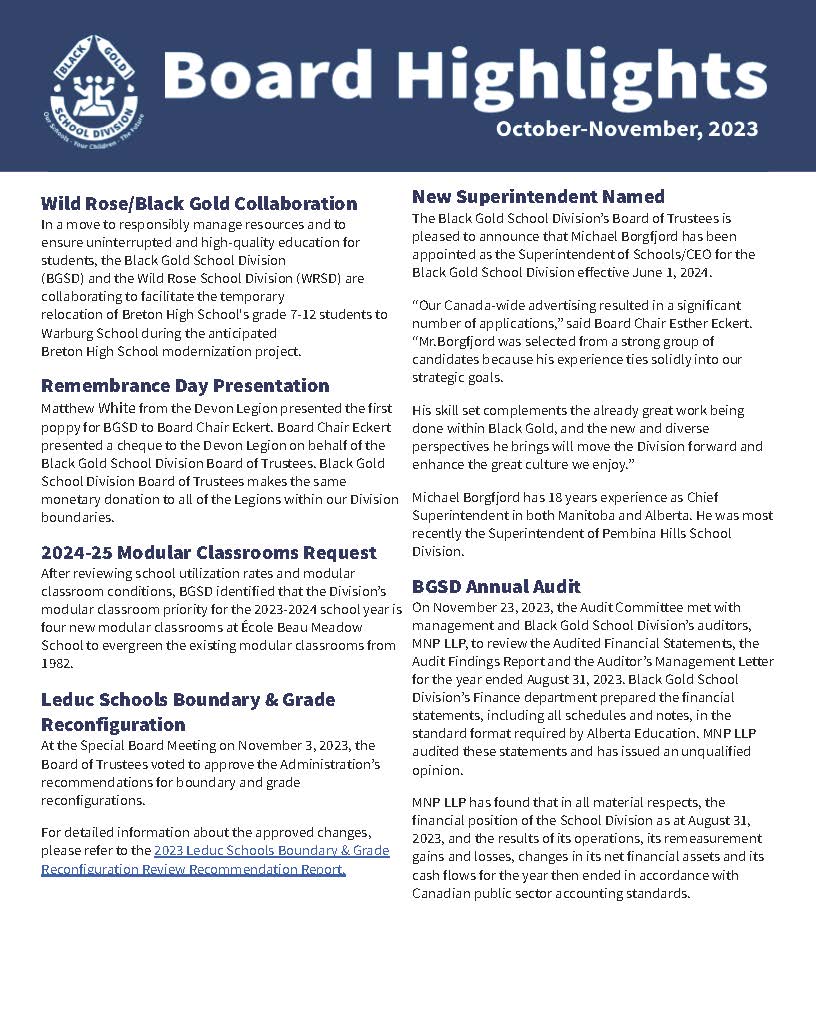 BLACK GOLD SCHOOL DIVISION
Our Schools · Your Children · The Future

Board Highlights
October-November, 2023

Wild Rose/Black Gold Collaboration
In a move to responsibly manage resources and to ensure uninterrupted and high-quality education for students, the Black Gold School Division (BGSD) and the Wild Rose School Division (WRSD) are collaborating to facilitate the temporary relocation of Breton High School's grade 7-12 students to Warburg School during the anticipated Breton High School modernization project.

Remembrance Day Presentation
Matthew White from the Devon Legion presented the first poppy for BGSD to Board Chair Eckert. Board Chair Eckert presented a cheque to the Devon Legion on behalf of the Black Gold School Division Board of Trustees. Black Gold School Division Board of Trustees makes the same monetary donation to all of the Legions within our Division boundaries.

2024-25 Modular Classrooms Request
After reviewing school utilization rates and modular classroom conditions, BGSD identified that the Division's modular classroom priority for the 2023-2024 school year is four new modular classrooms at École Beau Meadow School to evergreen the existing modular classrooms from 1982.

Leduc Schools Boundary & Grade Reconfiguration
At the Special Board Meeting on November 3, 2023, the Board of Trustees voted to approve the Administration's recommendations for boundary and grade reconfigurations.

For detailed information about the approved changes, please refer to the 2023 Leduc Schools Boundary & Grade Reconfiguration Review Recommendation Report.

New Superintendent Named
The Black Gold School Division's Board of Trustees is pleased to announce that Michael Borgfjord has been appointed as the Superintendent of Schools/CEO for the Black Gold School Division effective June 1, 2024.

"Our Canada-wide advertising resulted in a significant number of applications," said Board Chair Esther Eckert. "Mr.Borgfjord was selected from a strong group of candidates because his experience ties solidly into our strategic goals.

His skill set complements the already great work being done within Black Gold, and the new and diverse perspectives he brings will move the Division forward and enhance the great culture we enjoy."

Michael Borgfjord has 18 years experience as Chief Superintendent in both Manitoba and Alberta. He was most recently the Superintendent of Pembina Hills School Division.

BGSD Annual Audit
On November 23, 2023, the Audit Committee met with management and Black Gold School Division's auditors, MNP LLP, to review the Audited Financial Statements, the Audit Findings Report and the Auditor's Management Letter for the year ended August 31, 2023. Black Gold School Division's Finance department prepared the financial statements, including all schedules and notes, in the standard format required by Alberta Education. MNP LLP audited these statements and has issued an unqualified opinion.

MNP LLP has found that in all material respects, the financial position of the School Division as at August 31, 2023, and the results of its operations, its remeasurement gains and losses, changes in its net financial assets and its cash flows for the year then ended in accordance with Canadian public sector accounting standards.